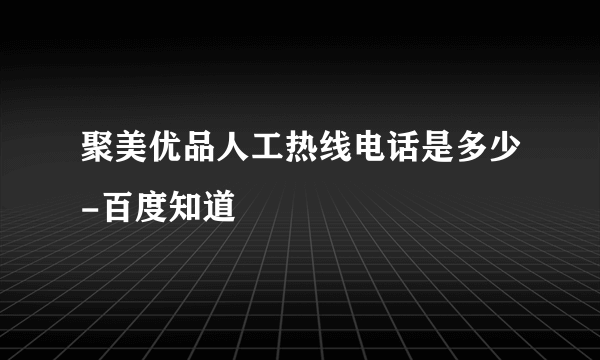 聚美优品人工热线电话是多少-百度知道